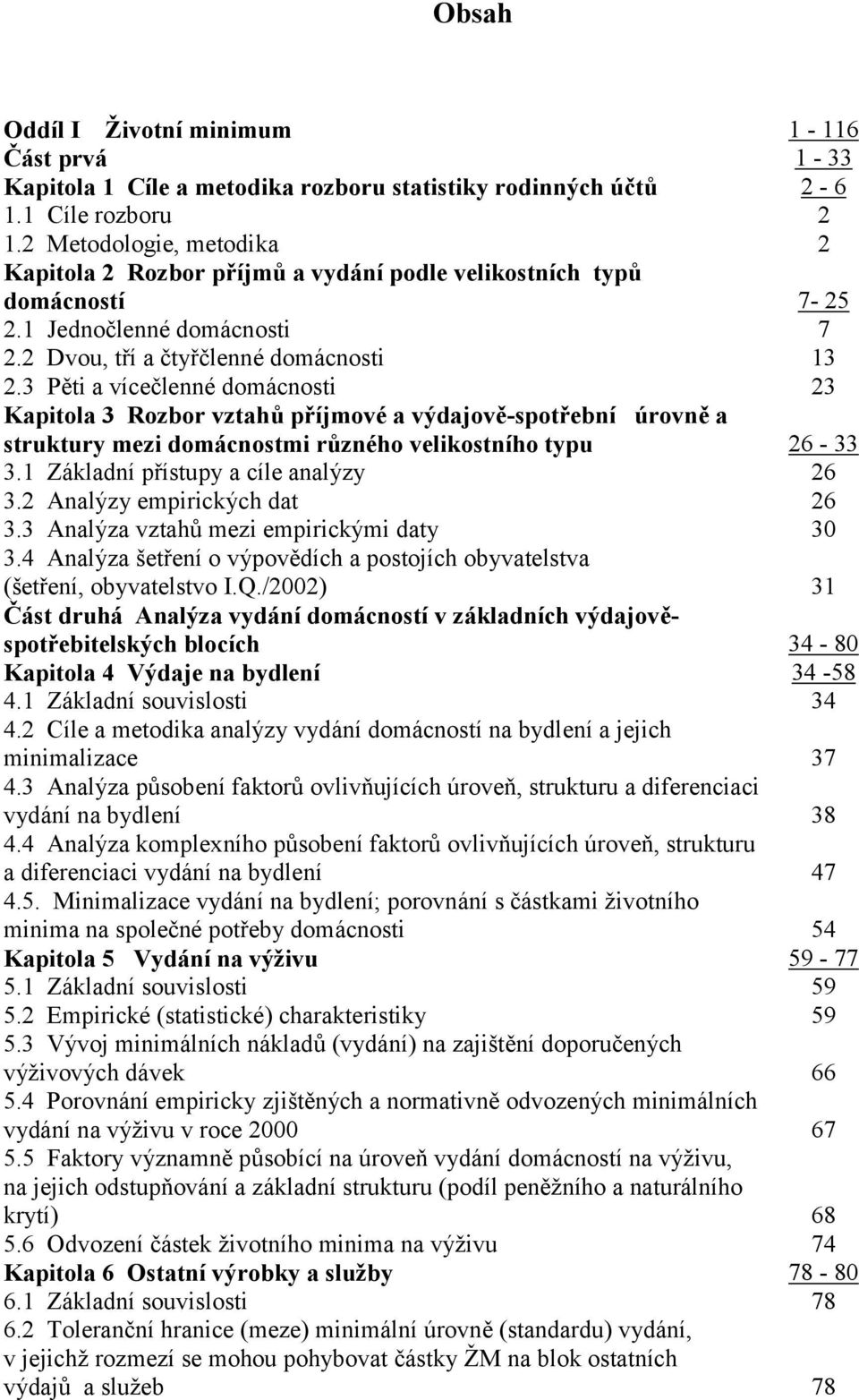 Obsah

Oddíl I Životní minimum 1 - 116
Část prvá 1 - 33
Kapitola 1 Cíle a metodika rozboru statistiky rodinných účtů 2 - 6
1.1 Cíle rozboru 2
1.2 Metodologie, metodika 2
Kapitola 2 Rozbor příjmů a vydání podle velikostních typů domácností 7- 25
2.1 Jednočlenné domácnosti 7
2.2 Dvou, tří a čtyřčlenné domácnosti 13
2.3 Pěti a vícečlenné domácnosti 23
Kapitola 3 Rozbor vztahů příjmové a výdajově-spotřební úrovně a struktury mezi domácnostmi různého velikostního typu 26 - 33
3.1 Základní přístupy a cíle analýzy 26
3.2 Analýzy empirických dat 26
3.3 Analýza vztahů mezi empirickými daty 30
3.4 Analýza šetření o výpovědích a postojích obyvatelstva (šetření, obyvatelstvo I.Q./2002) 31
Část druhá Analýza vydání domácností v základních výdajově-spotřebitelských blocích 34 - 80
Kapitola 4 Výdaje na bydlení 34 -58
4.1 Základní souvislosti 34
4.2 Cíle a metodika analýzy vydání domácností na bydlení a jejich minimalizace 37
4.3 Analýza působení faktorů ovlivňujících úroveň, strukturu a diferenciaci vydání na bydlení 38
4.4 Analýza komplexního působení faktorů ovlivňujících úroveň, strukturu a diferenciaci vydání na bydlení 47
4.5. Minimalizace vydání na bydlení; porovnání s částkami životního minima na společné potřeby domácnosti 54
Kapitola 5 Vydání na výživu 59 - 77
5.1 Základní souvislosti 59
5.2 Empirické (statistické) charakteristiky 59
5.3 Vývoj minimálních nákladů (vydání) na zajištění doporučených výživových dávek 66
5.4 Porovnání empiricky zjištěných a normativně odvozených minimálních vydání na výživu v roce 2000 67
5.5 Faktory významně působící na úroveň vydání domácností na výživu, na jejich odstupňování a základní strukturu (podíl peněžního a naturálního krytí) 68
5.6 Odvození částek životního minima na výživu 74
Kapitola 6 Ostatní výrobky a služby 78 - 80
6.1 Základní souvislosti 78
6.2 Toleranční hranice (meze) minimální úrovně (standardu) vydání, v jejichž rozmezí se mohou pohybovat částky ŽM na blok ostatních výdajů a služeb 78